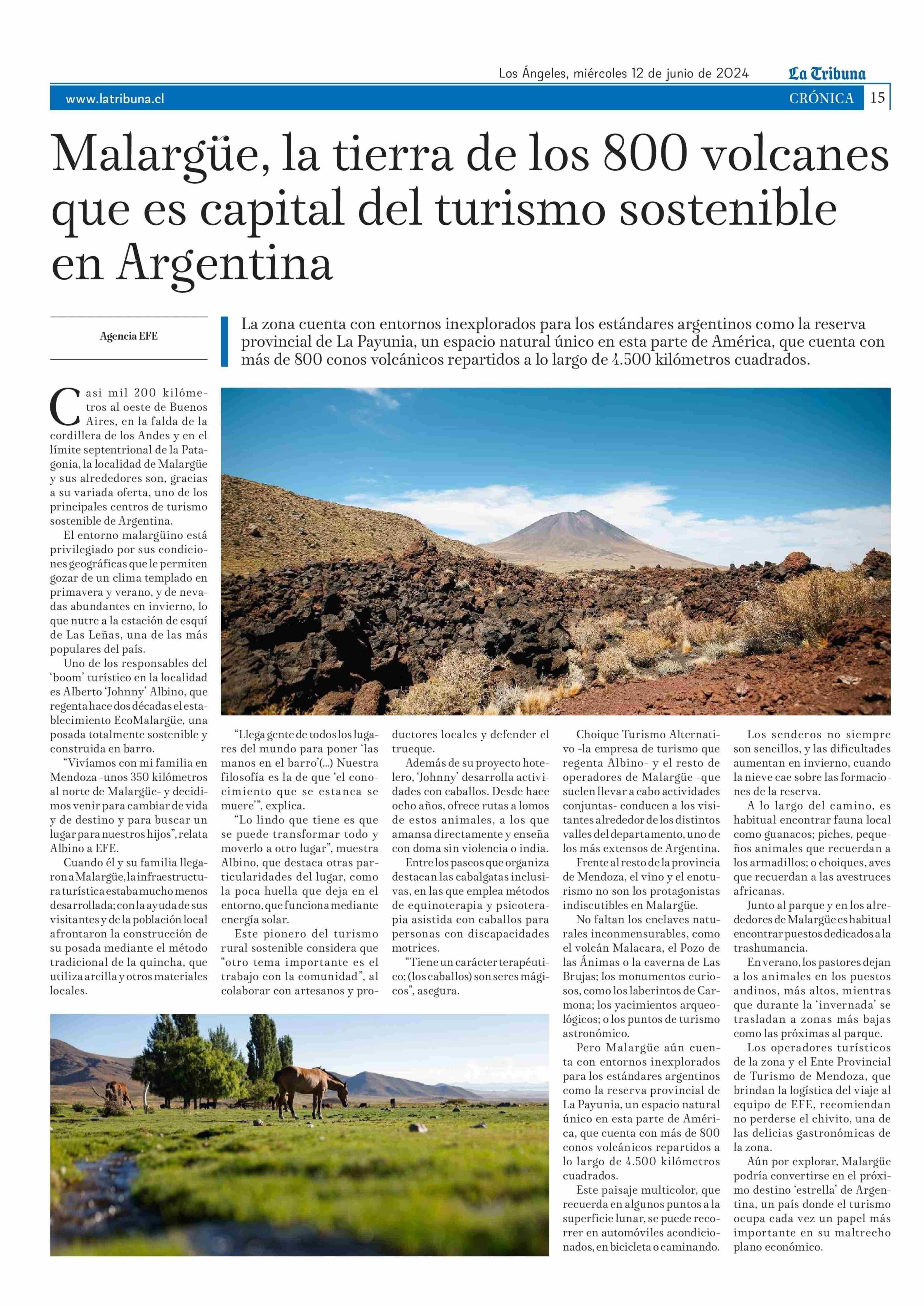 Los Ángeles, miércoles 12 de junio de 2024 La Tribuna

www.latribuna.cl CRÓNICA 15

Malargüe, la tierra de los 800 volcanes que es capital del turismo sostenible en Argentina

Agencia EFE

La zona cuenta con entornos inexplorados para los estándares argentinos como la reserva provincial de La Payunia, un espacio natural único en esta parte de América, que cuenta con más de 800 conos volcánicos repartidos a lo largo de 4.500 kilómetros cuadrados.

Casi mil 200 kilómetros al oeste de Buenos Aires, en la falda de la cordillera de los Andes y en el límite septentrional de la Patagonia, la localidad de Malargüe y sus alrededores son, gracias a su variada oferta, uno de los principales centros de turismo sostenible de Argentina.

El entorno malargüino está privilegiado por sus condiciones geográficas que le permiten gozar de un clima templado en primavera y verano, y de nevadas abundantes en invierno, lo que nutre a la estación de esquí de Las Leñas, una de las más populares del país.

Uno de los responsables del 'boom' turístico en la localidad es Alberto 'Johnny' Albino, que regenta hace dos décadas el establecimiento EcoMalargüe, una posada totalmente sostenible y construida en barro.

"Vivíamos con mi familia en Mendoza -unos 350 kilómetros al norte de Malargüe- y decidimos venir para cambiar de vida y de destino y para buscar un lugar para nuestros hijos", relata Albino a EFE.

Cuando él y su familia llegaron a Malargüe, la infraestructura turística estaba mucho menos desarrollada; con la ayuda de sus visitantes y de la población local afrontaron la construcción de su posada mediante el método tradicional de la quincha, que utiliza arcilla y otros materiales locales.

"Llega gente de todos los lugares del mundo para poner 'las manos en el barro'(...) Nuestra filosofía es la de que 'el conocimiento que se estanca se muere'", explica.

"Lo lindo que tiene es que se puede transformar todo y moverlo a otro lugar", muestra Albino, que destaca otras particularidades del lugar, como la poca huella que deja en el entorno, que funciona mediante energía solar.

Este pionero del turismo rural sostenible considera que "otro tema importante es el trabajo con la comunidad", al colaborar con artesanos y productores locales y defender el trueque.

Además de su proyecto hotelero, 'Johnny' desarrolla actividades con caballos. Desde hace ocho años, ofrece rutas a lomos de estos animales, a los que amansa directamente y enseña con doma sin violencia o india.

Entre los paseos que organiza destacan las cabalgatas inclusivas, en las que emplea métodos de equinoterapia y psicoterapia asistida con caballos para personas con discapacidades motrices.

"Tiene un carácter terapéutico; (los caballos) son seres mágicos", asegura.

Choique Turismo Alternativo -la empresa de turismo que regenta Albino- y el resto de operadores de Malargüe -que suelen llevar a cabo actividades conjuntas- conducen a los visitantes alrededor de los distintos valles del departamento, uno de los más extensos de Argentina.

Frente al resto de la provincia de Mendoza, el vino y el enoturismo no son los protagonistas indiscutibles en Malargüe.

No faltan los enclaves naturales inconmensurables, como el volcán Malacara, el Pozo de las Ánimas o la caverna de Las Brujas; los monumentos curiosos, como los laberintos de Carmona; los yacimientos arqueológicos; o los puntos de turismo astronómico.

Pero Malargüe aún cuenta con entornos inexplorados para los estándares argentinos como la reserva provincial de La Payunia, un espacio natural único en esta parte de América, que cuenta con más de 800 conos volcánicos repartidos a lo largo de 4.500 kilómetros cuadrados.

Este paisaje multicolor, que recuerda en algunos puntos a la superficie lunar, se puede recorrer en automóviles acondicionados, en bicicleta o caminando.

Los senderos no siempre son sencillos, y las dificultades aumentan en invierno, cuando la nieve cae sobre las formaciones de la reserva.

A lo largo del camino, es habitual encontrar fauna local como guanacos; piches, pequeños animales que recuerdan a los armadillos; o choiques, aves que recuerdan a las avestruces africanas.

Junto al parque y en los alrededores de Malargüe es habitual encontrar puestos dedicados a la trashumancia.

En verano, los pastores dejan a los animales en los puestos andinos, más altos, mientras que durante la 'invernada' se trasladan a zonas más bajas como las próximas al parque.

Los operadores turísticos de la zona y el Ente Provincial de Turismo de Mendoza, que brindan la logística del viaje al equipo de EFE, recomiendan no perderse el chivito, una de las delicias gastronómicas de la zona.

Aún por explorar, Malargüe podría convertirse en el próximo destino 'estrella' de Argentina, un país donde el turismo ocupa cada vez un papel más importante en su maltrecho plano económico.